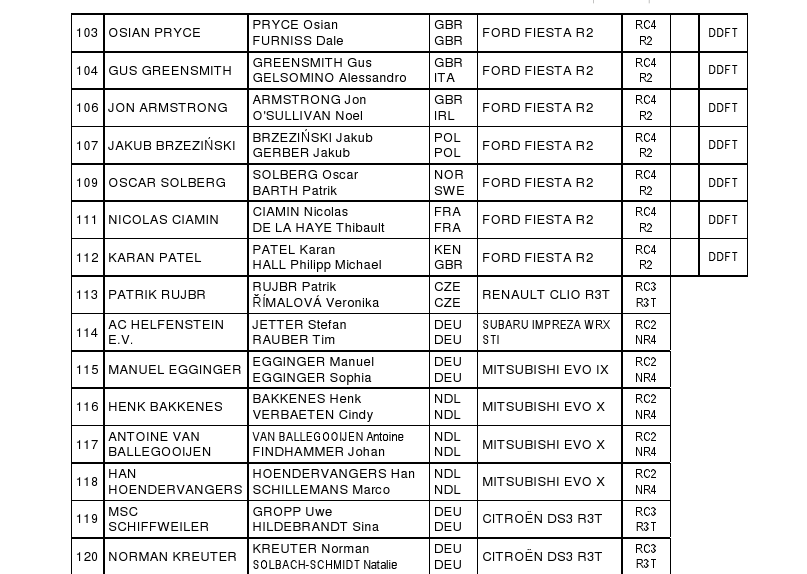 | 103 | OSIAN PRYCE | PRYCE Osian FURNISS Dale | GBR GBR | FORD FIESTA R2 | RC4 R2 | | DDFT |
|---|---|---|---|---|---|---|---|
| 104 | GUS GREENSMITH | GREENSMITH Gus GELSOMINO Alessandro | GBR ITA | FORD FIESTA R2 | RC4 R2 | | DDFT |
| 106 | JON ARMSTRONG | ARMSTRONG Jon O'SULLIVAN Noel | GBR IRL | FORD FIESTA R2 | RC4 R2 | | DDFT |
| 107 | JAKUB BRZEZIŃSKI | BRZEZIŃSKI Jakub GERBER Jakub | POL POL | FORD FIESTA R2 | RC4 R2 | | DDFT |
| 109 | OSCAR SOLBERG | SOLBERG Oscar BARTH Patrik | NOR SWE | FORD FIESTA R2 | RC4 R2 | | DDFT |
| 111 | NICOLAS CIAMIN | CIAMIN Nicolas DE LA HAYE Thibault | FRA FRA | FORD FIESTA R2 | RC4 R2 | | DDFT |
| 112 | KARAN PATEL | PATEL Karan HALL Philipp Michael | KEN GBR | FORD FIESTA R2 | RC4 R2 | | DDFT |
| 113 | PATRIK RUJBR | RUJBR Patrik ŘÍMALOVÁ Veronika | CZE CZE | RENAULT CLIO R3T | RC3 R3T | | |
| 114 | AC HELFENSTEIN E.V. | JETTER Stefan RAUBER Tim | DEU DEU | SUBARU IMPREZA WRX STI | RC2 NR4 | | |
| 115 | MANUEL EGGINGER | EGGINGER Manuel EGGINGER Sophia | DEU DEU | MITSUBISHI EVO IX | RC2 NR4 | | |
| 116 | HENK BAKKENES | BAKKENES Henk VERBAETEN Cindy | NDL NDL | MITSUBISHI EVO X | RC2 NR4 | | |
| 117 | ANTOINE VAN BALLEGOOIJEN | VAN BALLEGOOIJEN Antoine FINDHAMMER Johan | NDL NDL | MITSUBISHI EVO X | RC2 NR4 | | |
| 118 | HAN HOENDERVANGERS | HOENDERVANGERS Han SCHILLEMANS Marco | NDL NDL | MITSUBISHI EVO X | RC2 NR4 | | |
| 119 | MSC SCHIFFWEILER | GROPP Uwe HILDEBRANDT Sina | DEU DEU | CITROËN DS3 R3T | RC3 R3T | | |
| 120 | NORMAN KREUTER | KREUTER Norman SOLBACH-SCHMIDT Natalie | DEU DEU | CITROËN DS3 R3T | RC3 R3T | | |